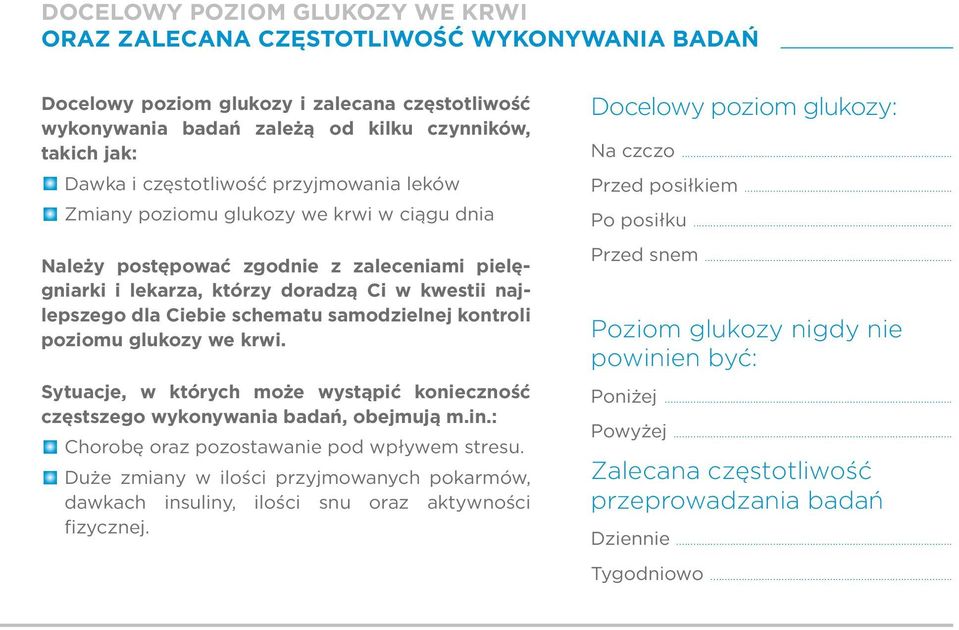 DOCELOWY POZIOM GLUKOZY WE KRWI
ORAZ ZALECANA CZĘSTOTLIWOŚĆ WYKONYWANIA BADAŃ

Docelowy poziom glukozy i zalecana częstotliwość wykonywania badań zależą od kilku czynników, takich jak:

Dawka i częstotliwość przyjmowania leków

Zmiany poziomu glukozy we krwi w ciągu dnia

Należy postępować zgodnie z zaleceniami pielęgniarki i lekarza, którzy doradzą Ci w kwestii najlepszego dla Ciebie schematu samodzielnej kontroli poziomu glukozy we krwi.

Sytuacje, w których może wystąpić konieczność częstszego wykonywania badań, obejmują m.in.:

Chorobę oraz pozostawanie pod wpływem stresu.

Duże zmiany w ilości przyjmowanych pokarmów, dawkach insuliny, ilości snu oraz aktywności fizycznej.

Docelowy poziom glukozy:

Na czczo

Przed posiłkiem

Po posiłku

Przed snem

Poziom glukozy nigdy nie powinien być:

Poniżej

Powyżej

Zalecana częstotliwość przeprowadzania badań

Dziennie

Tygodniowo